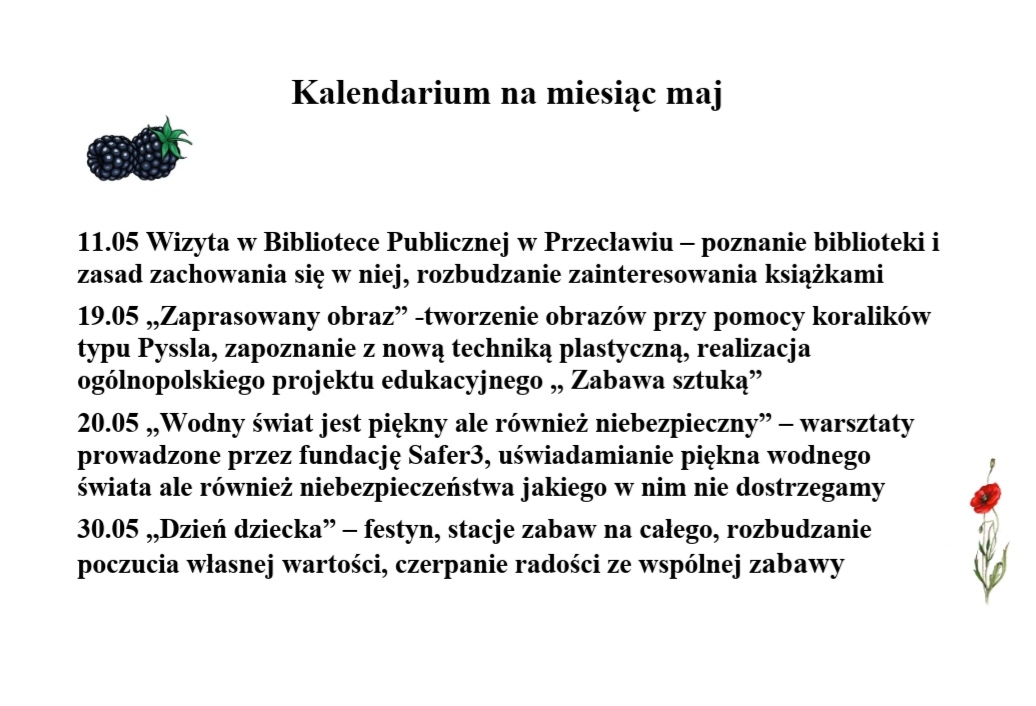 Kalendarium na miesiąc maj

11.05 Wizyta w Bibliotece Publicznej w Przecławiu – poznanie biblioteki i zasad zachowania się w niej, rozbudzanie zainteresowania książkami

19.05 „Zaprasowany obraz” -tworzenie obrazów przy pomocy koralików typu Pyssla, zapoznanie z nową techniką plastyczną, realizacja ogólnopolskiego projektu edukacyjnego „ Zabawa sztuką”

20.05 „Wodny świat jest piękny ale również niebezpieczny” – warsztaty prowadzone przez fundację Safer3, uświadamianie piękna wodnego świata ale również niebezpieczeństwa jakiego w nim nie dostrzegamy

30.05 „Dzień dziecka” – festyn, stacje zabaw na całego, rozbudzanie poczucia własnej wartości, czerpanie radości ze wspólnej zabawy